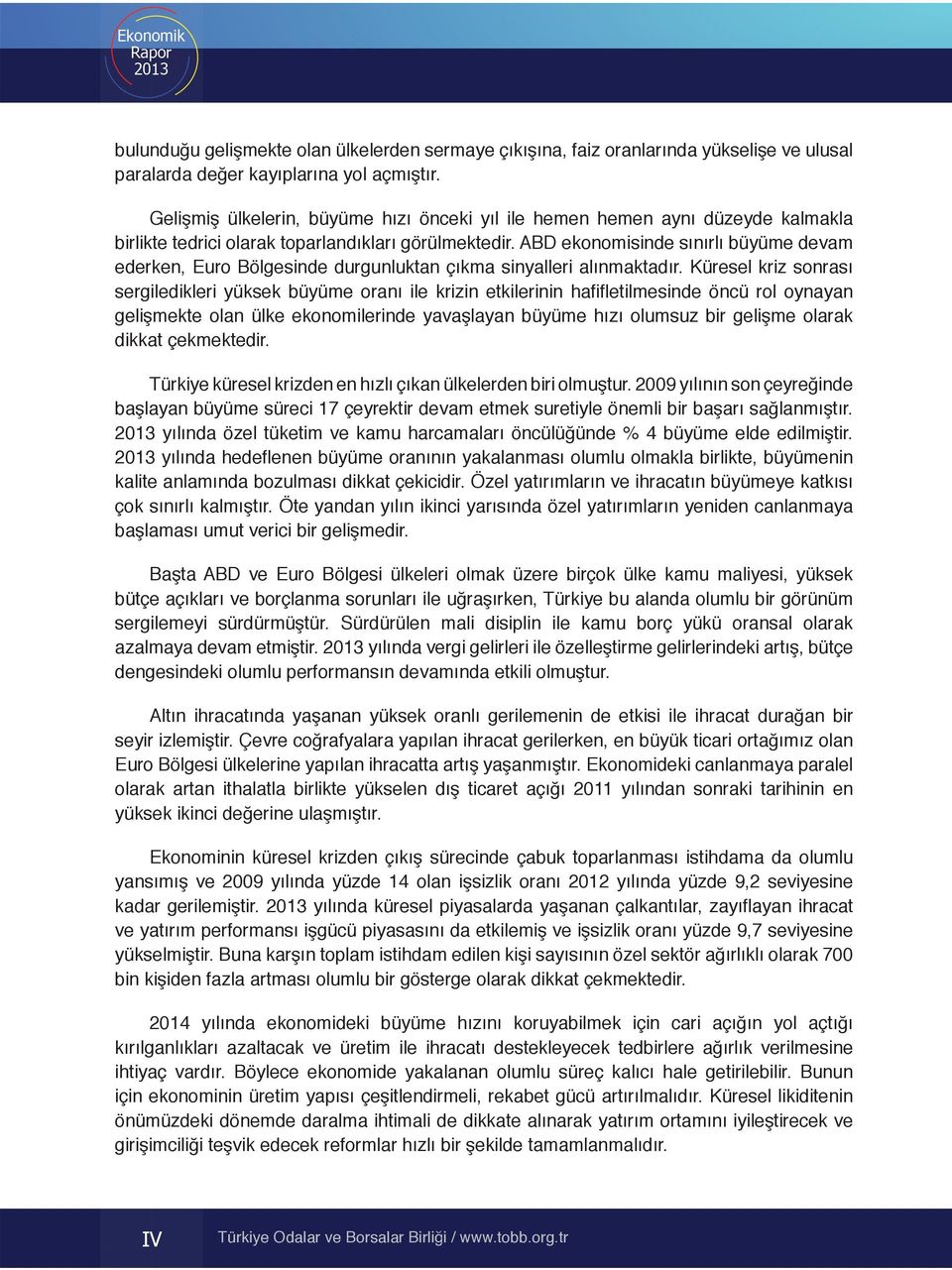 Ekonomik Rapor 2013

bulunduğu gelişmekte olan ülkelerden sermaye çıkışına, faiz oranlarında yükselişe ve ulusal paralarda değer kayıplarına yol açmıştır.

Gelişmiş ülkelerin, büyüme hızı önceki yıl ile hemen hemen aynı düzeyde kalmakla birlikte tedrici olarak toparlandıkları görülmektedir. ABD ekonomisinde sınırlı büyüme devam ederken, Euro Bölgesinde durgunluktan çıkma sinyalleri alınmaktadır. Küresel kriz sonrası sergiledikleri yüksek büyüme oranı ile krizin etkilerinin hafifletilmesinde öncü rol oynayan gelişmekte olan ülke ekonomilerinde yavaşlayan büyüme hızı olumsuz bir gelişme olarak dikkat çekmektedir.

Türkiye küresel krizden en hızlı çıkan ülkelerden biri olmuştur. 2009 yılının son çeyreğinde başlayan büyüme süreci 17 çeyrektir devam etmek suretiyle önemli bir başarı sağlanmıştır. 2013 yılında özel tüketim ve kamu harcamaları öncülüğünde % 4 büyüme elde edilmiştir. 2013 yılında hedeflenen büyüme oranının yakalanması olumlu olmakla birlikte, büyümenin kalite anlamında bozulması dikkat çekicidir. Özel yatırımların ve ihracatın büyümeye katkısı çok sınırlı kalmıştır. Öte yandan yılın ikinci yarısında özel yatırımların yeniden canlanmaya başlaması umut verici bir gelişmedir.

Başta ABD ve Euro Bölgesi ülkeleri olmak üzere birçok ülke kamu maliyesi, yüksek bütçe açıkları ve borçlanma sorunları ile uğraşırken, Türkiye bu alanda olumlu bir görünüm sergilemeyi sürdürmüştür. Sürdürülen mali disiplin ile kamu borç yükü oransal olarak azalmaya devam etmiştir. 2013 yılında vergi gelirleri ile özelleştirme gelirlerindeki artış, bütçe dengesindeki olumlu performansın devamında etkili olmuştur.

Altın ihracatında yaşanan yüksek oranlı gerilemenin de etkisi ile ihracat durağan bir seyir izlemiştir. Çevre coğrafyalara yapılan ihracat gerilerken, en büyük ticari ortağımız olan Euro Bölgesi ülkelerine yapılan ihracatta artış yaşanmıştır. Ekonomideki canlanmaya paralel olarak artan ithalatla birlikte yükselen dış ticaret açığı 2011 yılından sonraki tarihinin en yüksek ikinci değerine ulaşmıştır.

Ekonominin küresel krizden çıkış sürecinde çabuk toparlanması istihdama da olumlu yansımış ve 2009 yılında yüzde 14 olan işsizlik oranı 2012 yılında yüzde 9,2 seviyesine kadar gerilemiştir. 2013 yılında küresel piyasalarda yaşanan çalkantılar, zayıflayan ihracat ve yatırım performansı işgücü piyasasını da etkilemiş ve işsizlik oranı yüzde 9,7 seviyesine yükselmiştir. Buna karşın toplam istihdam edilen kişi sayısının özel sektör ağırlıklı olarak 700 bin kişiden fazla artması olumlu bir gösterge olarak dikkat çekmektedir.

2014 yılında ekonomideki büyüme hızını koruyabilmek için cari açığın yol açtığı kırılganlıkları azaltacak ve üretim ile ihracatı destekleyecek tedbirlere ağırlık verilmesine ihtiyaç vardır. Böylece ekonomide yakalanan olumlu süreç kalıcı hale getirilebilir. Bunun için ekonominin üretim yapısı çeşitlendirmeli, rekabet gücü artırılmalıdır. Küresel likiditenin önümüzdeki dönemde daralma ihtimali de dikkate alınarak yatırım ortamını iyileştirecek ve girişimciliği teşvik edecek reformlar hızlı bir şekilde tamamlanmalıdır.

IV Türkiye Odalar ve Borsalar Birliği / www.tobb.org.tr